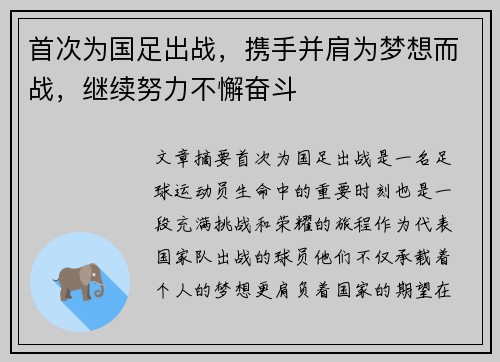 首次为国足出战，携手并肩为梦想而战，继续努力不懈奋斗

文章摘要首次为国足出战是一名足球运动员生命中的重要时刻也是一段充满挑战和荣耀的旅程作为代表国家队出战的球员他们不仅承载着个人的梦想更肩负着国家的期望在